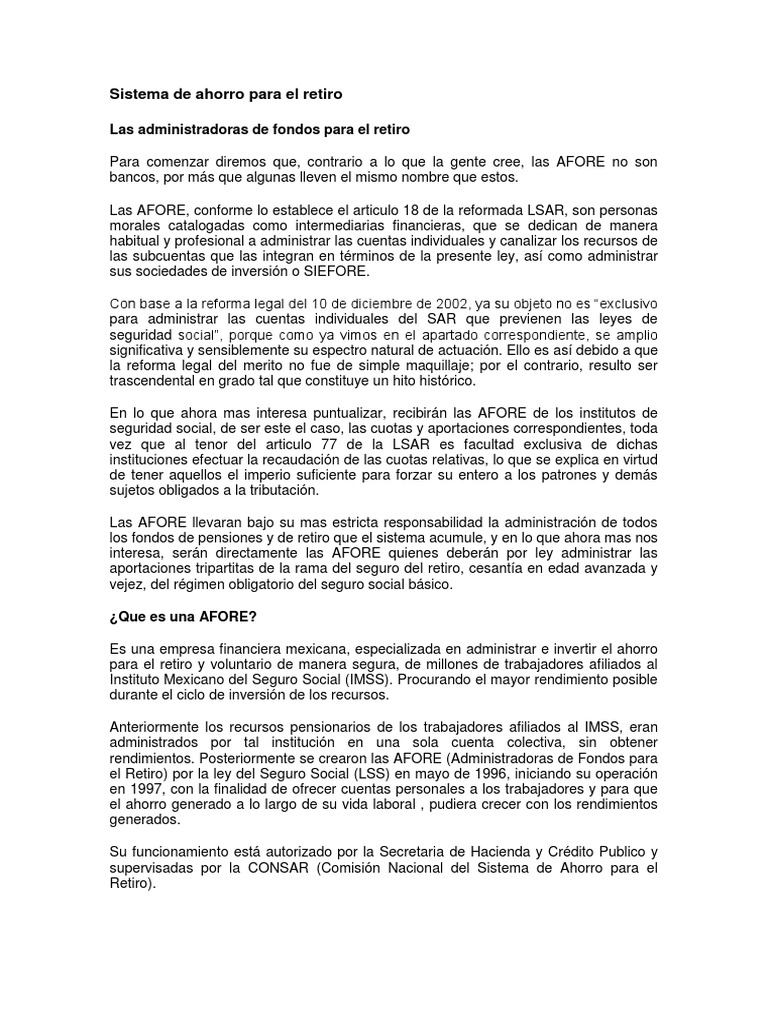 Sistema de ahorro para el retiro

Las administradoras de fondos para el retiro

Para comenzar diremos que, contrario a lo que la gente cree, las AFORE no son bancos, por más que algunas lleven el mismo nombre que estos.

Las AFORE, conforme lo establece el articulo 18 de la reformada LSAR, son personas morales catalogadas como intermediarias financieras, que se dedican de manera habitual y profesional a administrar las cuentas individuales y canalizar los recursos de las subcuentas que las integran en términos de la presente ley, así como administrar sus sociedades de inversión o SIEFORE.

Con base a la reforma legal del 10 de diciembre de 2002, ya su objeto no es "exclusivo para administrar las cuentas individuales del SAR que previenen las leyes de seguridad social", porque como ya vimos en el apartado correspondiente, se amplio significativa y sensiblemente su espectro natural de actuación. Ello es así debido a que la reforma legal del merito no fue de simple maquillaje; por el contrario, resulto ser trascendental en grado tal que constituye un hito histórico.

En lo que ahora mas interesa puntualizar, recibirán las AFORE de los institutos de seguridad social, de ser este el caso, las cuotas y aportaciones correspondientes, toda vez que al tenor del articulo 77 de la LSAR es facultad exclusiva de dichas instituciones efectuar la recaudación de las cuotas relativas, lo que se explica en virtud de tener aquellos el imperio suficiente para forzar su entero a los patrones y demás sujetos obligados a la tributación.

Las AFORE llevaran bajo su mas estricta responsabilidad la administración de todos los fondos de pensiones y de retiro que el sistema acumule, y en lo que ahora mas nos interesa, serán directamente las AFORE quienes deberán por ley administrar las aportaciones tripartitas de la rama del seguro del retiro, cesantía en edad avanzada y vejez, del régimen obligatorio del seguro social básico.

¿Que es una AFORE?

Es una empresa financiera mexicana, especializada en administrar e invertir el ahorro para el retiro y voluntario de manera segura, de millones de trabajadores afiliados al Instituto Mexicano del Seguro Social (IMSS). Procurando el mayor rendimiento posible durante el ciclo de inversión de los recursos.

Anteriormente los recursos pensionarios de los trabajadores afiliados al IMSS, eran administrados por tal institución en una sola cuenta colectiva, sin obtener rendimientos. Posteriormente se crearon las AFORE (Administradoras de Fondos para el Retiro) por la ley del Seguro Social (LSS) en mayo de 1996, iniciando su operación en 1997, con la finalidad de ofrecer cuentas personales a los trabajadores y para que el ahorro generado a lo largo de su vida laboral , pudiera crecer con los rendimientos generados.

Su funcionamiento está autorizado por la Secretaria de Hacienda y Crédito Publico y supervisadas por la CONSAR (Comisión Nacional del Sistema de Ahorro para el Retiro).